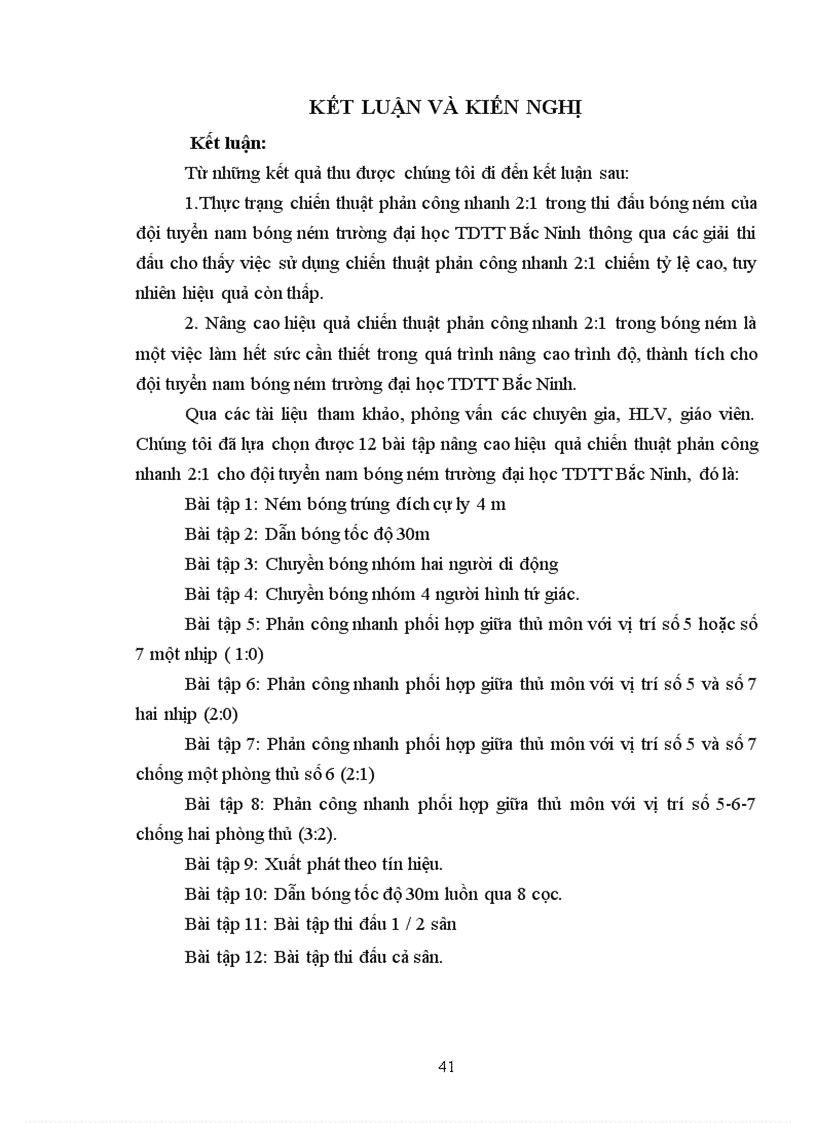 KẾT LUẬN VÀ KIẾN NGHỊ

Kết luận:

Từ những kết quả thu được chúng tôi đi đến kết luận sau:

1.Thực trạng chiến thuật phản công nhanh 2:1 trong thi đấu bóng ném của đội tuyển nam bóng ném trường đại học TDTT Bắc Ninh thông qua các giải thi đấu cho thấy việc sử dụng chiến thuật phản công nhanh 2:1 chiếm tỷ lệ cao, tuy nhiên hiệu quả còn thấp.

2. Nâng cao hiệu quả chiến thuật phản công nhanh 2:1 trong bóng ném là một việc làm hết sức cần thiết trong quá trình nâng cao trình độ, thành tích cho đội tuyển nam bóng ném trường đại học TDTT Bắc Ninh.

Qua các tài liệu tham khảo, phỏng vấn các chuyên gia, HLV, giáo viên. Chúng tôi đã lựa chọn được 12 bài tập nâng cao hiệu quả chiến thuật phản công nhanh 2:1 cho đội tuyển nam bóng ném trường đại học TDTT Bắc Ninh, đó là:

Bài tập 1: Ném bóng trúng đích cự ly 4 m

Bài tập 2: Dẫn bóng tốc độ 30m

Bài tập 3: Chuyền bóng nhóm hai người di động

Bài tập 4: Chuyền bóng nhóm 4 người hình tứ giác.

Bài tập 5: Phản công nhanh phối hợp giữa thủ môn với vị trí số 5 hoặc số 7 một nhịp ( 1:0)

Bài tập 6: Phản công nhanh phối hợp giữa thủ môn với vị trí số 5 và số 7 hai nhịp (2:0)

Bài tập 7: Phản công nhanh phối hợp giữa thủ môn với vị trí số 5 và số 7 chống một phòng thủ số 6 (2:1)

Bài tập 8: Phản công nhanh phối hợp giữa thủ môn với vị trí số 5-6-7 chống hai phòng thủ (3:2).

Bài tập 9: Xuất phát theo tín hiệu.

Bài tập 10: Dẫn bóng tốc độ 30m luồn qua 8 cọc.

Bài tập 11: Bài tập thi đấu 1 / 2 sân

Bài tập 12: Bài tập thi đấu cả sân.

41